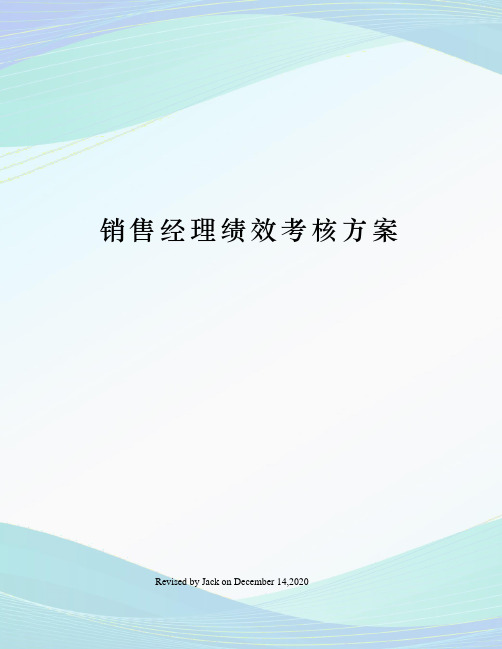 销售经理绩效考核方案

Revised by Jack on December 14,2020